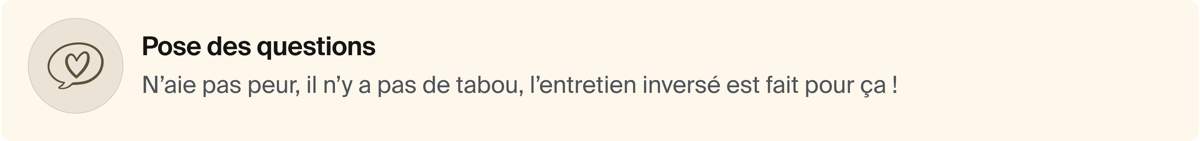 Pose des questions
N'aie pas peur, il n'y a pas de tabou, l'entretien inversé est fait pour ça !